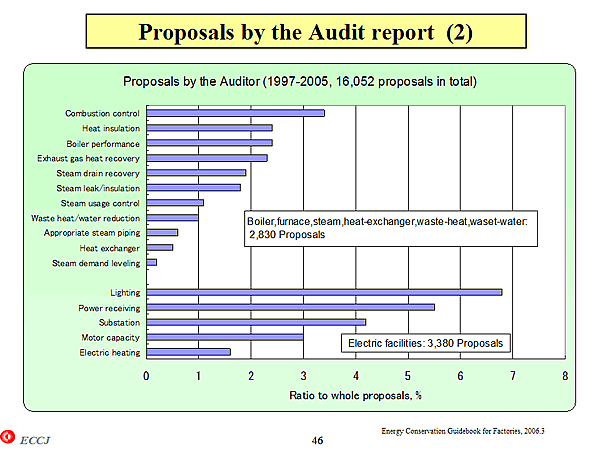 Proposals by the Audit report (2)

Proposals by the Auditor (1997-2005, 16,052 proposals in total)

Combustion control
Heat insulation
Boiler performance
Exhaust gas heat recovery
Steam drain recovery
Steam leak/insulation
Steam usage control
Waste heat/water reduction
Appropriate steam piping
Heat exchanger
Steam demand leveling

Lighting
Power receiving
Substation
Motor capacity
Electric heating

Boiler,furnace,steam,heat-exchanger,waste-heat,waset-water: 2,830 Proposals

Electric facilities: 3,380 Proposals

0 1 2 3 4 5 6 7 8

Ratio to whole proposals, %

Energy Conservation Guidebook for Factories, 2006.3

ECCJ

46